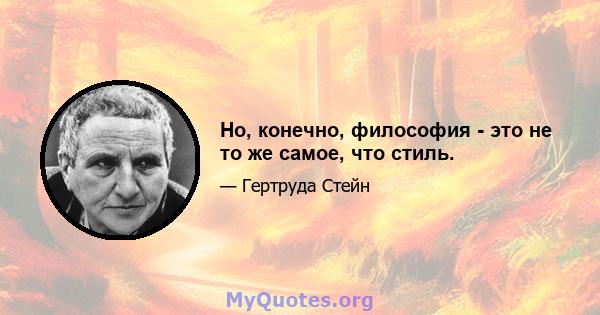 Но, конечно, философия - это не то же самое, что стиль.

— Гертруда Стейн

MyQuotes.org